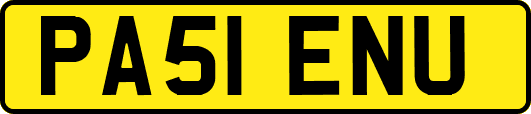 PA51 ENU